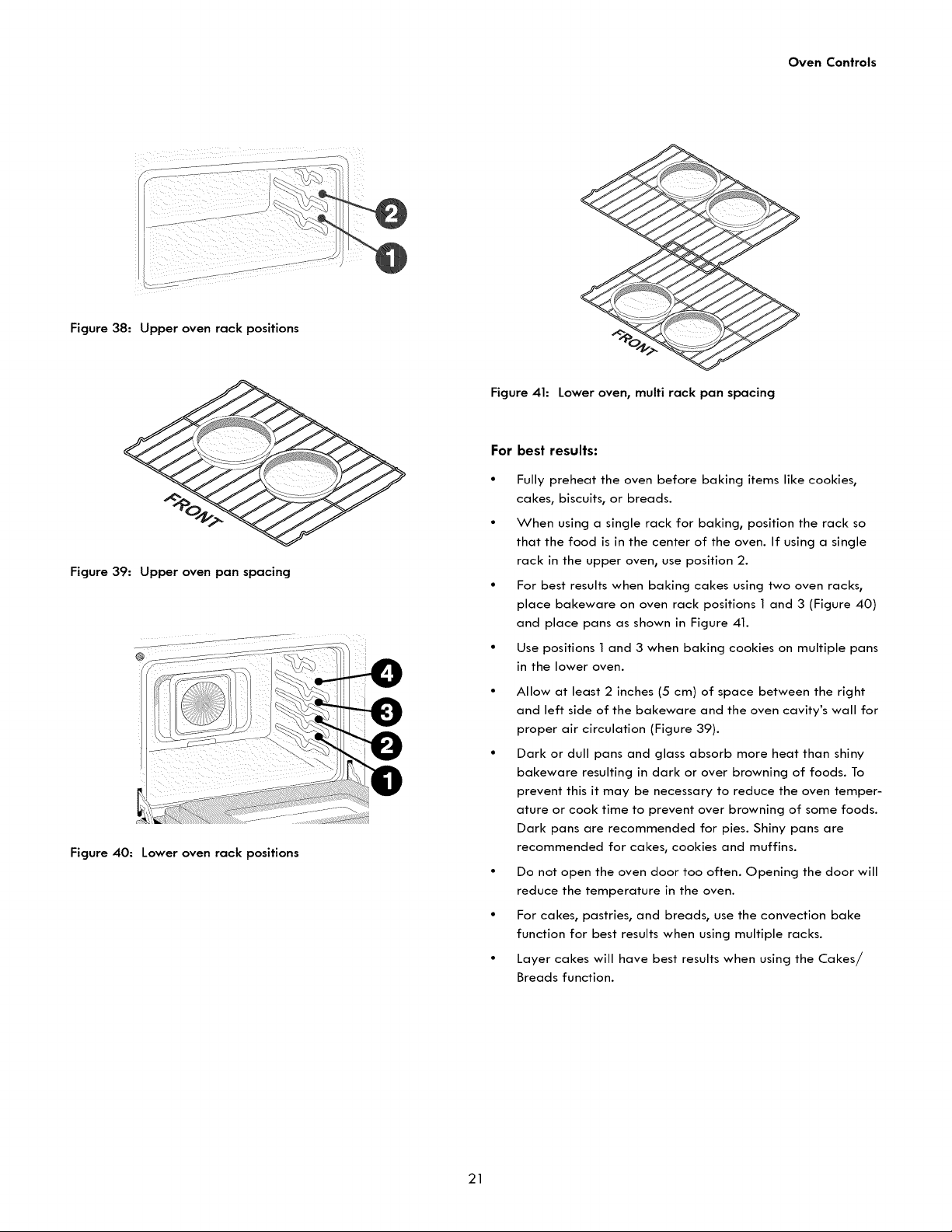 Oven Controls

2
1

Figure 38: Upper oven rack positions

FRONT

Figure 39: Upper oven pan spacing

4
3
2
1

Figure 40: Lower oven rack positions

FRONT

Figure 41: Lower oven, multi rack pan spacing

For best results:

• Fully preheat the oven before baking items like cookies, cakes, biscuits, or breads.

• When using a single rack for baking, position the rack so that the food is in the center of the oven. If using a single rack in the upper oven, use position 2.

• For best results when baking cakes using two oven racks, place bakeware on oven rack positions 1 and 3 (Figure 40) and place pans as shown in Figure 41.

• Use positions 1 and 3 when baking cookies on multiple pans in the lower oven.

• Allow at least 2 inches (5 cm) of space between the right and left side of the bakeware and the oven cavity's wall for proper air circulation (Figure 39).

• Dark or dull pans and glass absorb more heat than shiny bakeware resulting in dark or over browning of foods. To prevent this it may be necessary to reduce the oven temperature or cook time to prevent over browning of some foods. Dark pans are recommended for pies. Shiny pans are recommended for cakes, cookies and muffins.

• Do not open the oven door too often. Opening the door will reduce the temperature in the oven.

• For cakes, pastries, and breads, use the convection bake function for best results when using multiple racks.

• Layer cakes will have best results when using the Cakes/ Breads function.

21